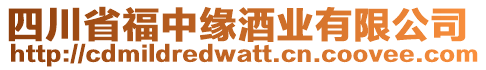 四川省福中缘酒业有限公司
http://cdmildredwatt.cn.coovee.com